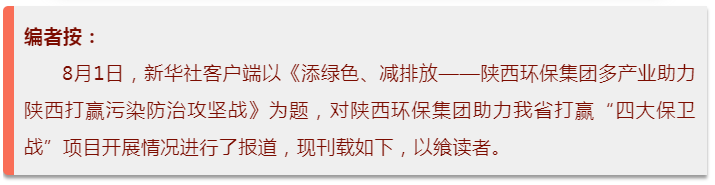 编者按：

8月1日，新华社客户端以《添绿色、减排放——陕西环保集团多产业助力陕西打赢污染防治攻坚战》为题，对陕西环保集团助力我省打赢“四大保卫战”项目开展情况进行了报道，现刊载如下，以飨读者。